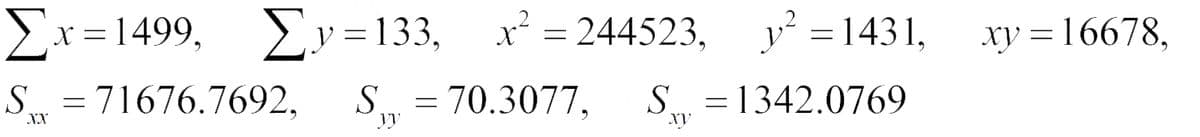 $\sum x = 1499, \quad \sum y = 133, \quad x^2 = 244523, \quad y^2 = 1431, \quad xy = 16678,$

$S_{xx} = 71676.7692, \quad S_{yy} = 70.3077, \quad S_{xy} = 1342.0769$